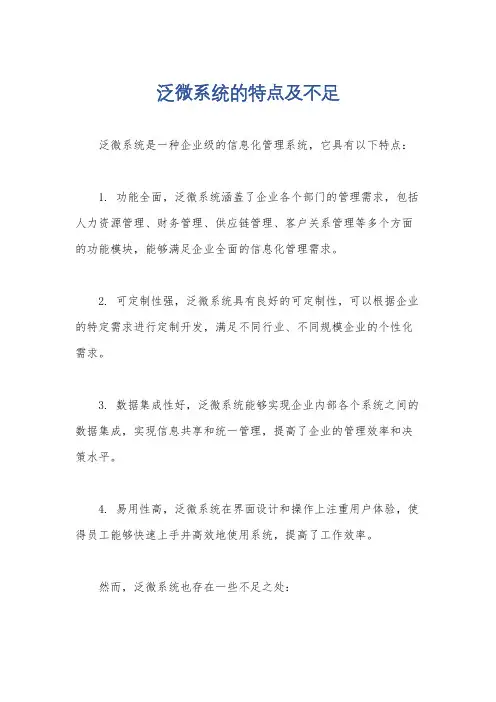 泛微系统的特点及不足

泛微系统是一种企业级的信息化管理系统，它具有以下特点：

1. 功能全面，泛微系统涵盖了企业各个部门的管理需求，包括人力资源管理、财务管理、供应链管理、客户关系管理等多个方面的功能模块，能够满足企业全面的信息化管理需求。

2. 可定制性强，泛微系统具有良好的可定制性，可以根据企业的特定需求进行定制开发，满足不同行业、不同规模企业的个性化需求。

3. 数据集成性好，泛微系统能够实现企业内部各个系统之间的数据集成，实现信息共享和统一管理，提高了企业的管理效率和决策水平。

4. 易用性高，泛微系统在界面设计和操作上注重用户体验，使得员工能够快速上手并高效地使用系统，提高了工作效率。

然而，泛微系统也存在一些不足之处：